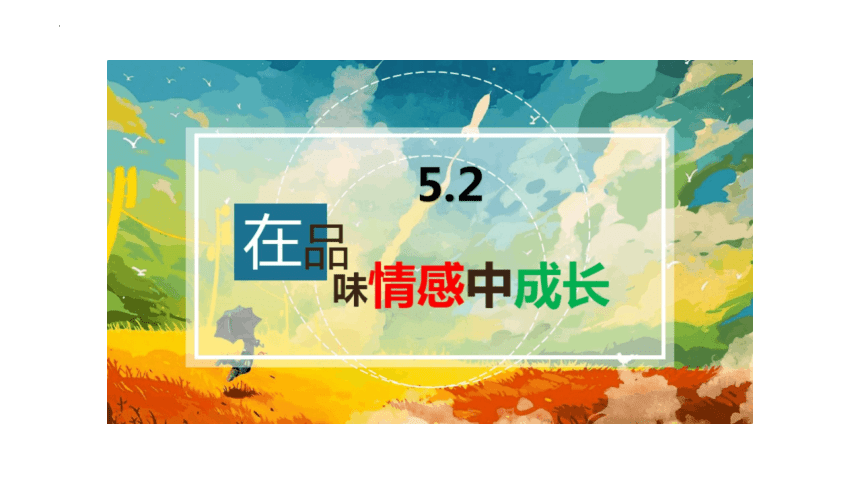 5.2

在品味情感中成长